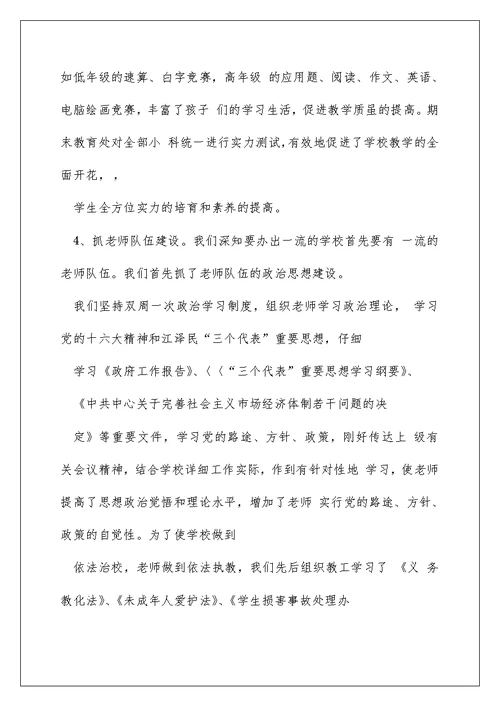 如低年级的速算、白字竞赛，高年级 的应用题、阅读、作文、英语、电脑绘画竞赛，丰富了孩子 们的学习生活，促进教学质量的提高。期末教育处对全部小 科统一进行实力测试，有效地促进了学校教学的全面开花，，

学生全方位实力的培育和素养的提高。

4、抓老师队伍建设。我们深知要办出一流的学校首先要有 一流的老师队伍。我们首先抓了老师队伍的政治思想建设。

我们坚持双周一次政治学习制度，组织老师学习政治理论， 学习党的十六大精神和江泽民“三个代表”重要思想，仔细

学习《政府工作报告》、〈〈“三个代表”重要思想学习纲要》、

《中共中心关于完善社会主义市场经济体制若干问题的决

定》等重要文件，学习党的路途、方针、政策，刚好传达上 级有关会议精神，结合学校详细工作实际，作到有针对性地 学习，使老师提高了思想政治觉悟和理论水平，增加了老师 实行党的路途、方针、政策的自觉性。为了使学校做到

依法治校，老师做到依法执教，我们先后组织教工学习了 《义 务教化法》、《未成年人爱护法》、《学生损害事故处理办